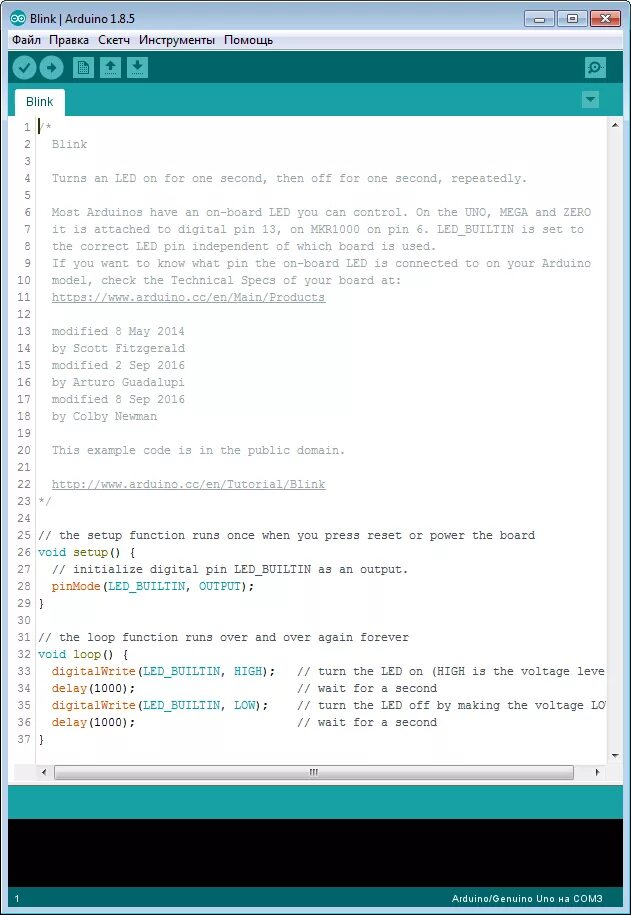 Blink | Arduino 1.8.5

Файл Правка Скетч Инструменты Помощь

Blink

1 /*
2   Blink
3 
4   Turns an LED on for one second, then off for one second, repeatedly.
5 
6   Most Arduinos have an on-board LED you can control. On the UNO, MEGA and ZERO
7   it is attached to digital pin 13, on MKR1000 on pin 6. LED_BUILTIN is set to
8   the correct LED pin independent of which board is used.
9   If you want to know what pin the on-board LED is connected to on your Arduino
10   model, check the Technical Specs of your board at:
11   https://www.arduino.cc/en/Main/Products
12 
13   modified 8 May 2014
14   by Scott Fitzgerald
15   modified 2 Sep 2016
16   by Arturo Guadalupi
17   modified 8 Sep 2016
18   by Colby Newman
19 
20   This example code is in the public domain.
21 
22   http://www.arduino.cc/en/Tutorial/Blink
23 */
24 
25 // the setup function runs once when you press reset or power the board
26 void setup() {
27   // initialize digital pin LED_BUILTIN as an output.
28   pinMode(LED_BUILTIN, OUTPUT);
29 }
30 
31 // the loop function runs over and over again forever
32 void loop() {
33   digitalWrite(LED_BUILTIN, HIGH);   // turn the LED on (HIGH is the voltage leve
34   delay(1000);                       // wait for a second
35   digitalWrite(LED_BUILTIN, LOW);    // turn the LED off by making the voltage LO
36   delay(1000);                       // wait for a second
37 }

1

Arduino/Genuino Uno на COM3